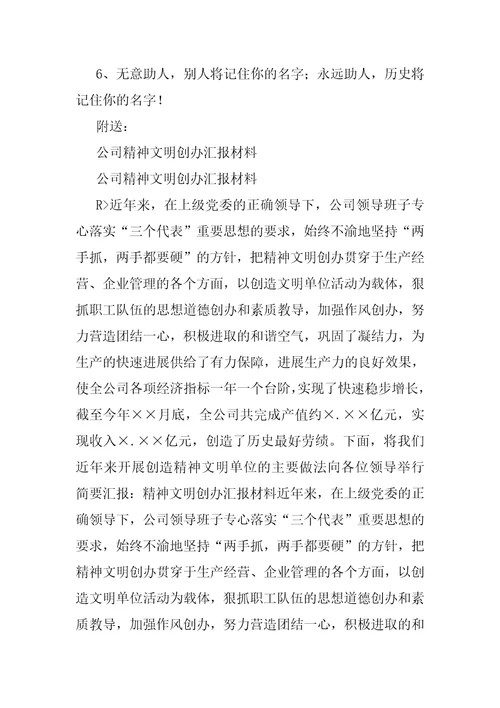 6、无意助人，别人将记住你的名字；永远助人，历史将记住你的名字！

附送：

公司精神文明创办汇报材料

公司精神文明创办汇报材料

R>近年来，在上级党委的正确领导下，公司领导班子专心落实“三个代表”重要思想的要求，始终不渝地坚持“两手抓，两手都要硬”的方针，把精神文明创办贯穿于生产经营、企业管理的各个方面，以创造文明单位活动为载体，狠抓职工队伍的思想道德创办和素质教导，加强作风创办，努力营造团结一心，积极进取的和谐空气，巩固了凝结力，为生产的快速进展供给了有力保障，进展生产力的良好效果，使全公司各项经济指标一年一个台阶，实现了快速稳步增长，截至今年××月底，全公司共完成产值约×.××亿元，实现收入×.××亿元，创造了历史最好劳绩。下面，将我们近年来开展创造精神文明单位的主要做法向各位领导举行简要汇报：精神文明创办汇报材料近年来，在上级党委的正确领导下，公司领导班子专心落实“三个代表”重要思想的要求，始终不渝地坚持“两手抓，两手都要硬”的方针，把精神文明创办贯穿于生产经营、企业管理的各个方面，以创造文明单位活动为载体，狠抓职工队伍的思想道德创办和素质教导，加强作风创办，努力营造团结一心，积极进取的和